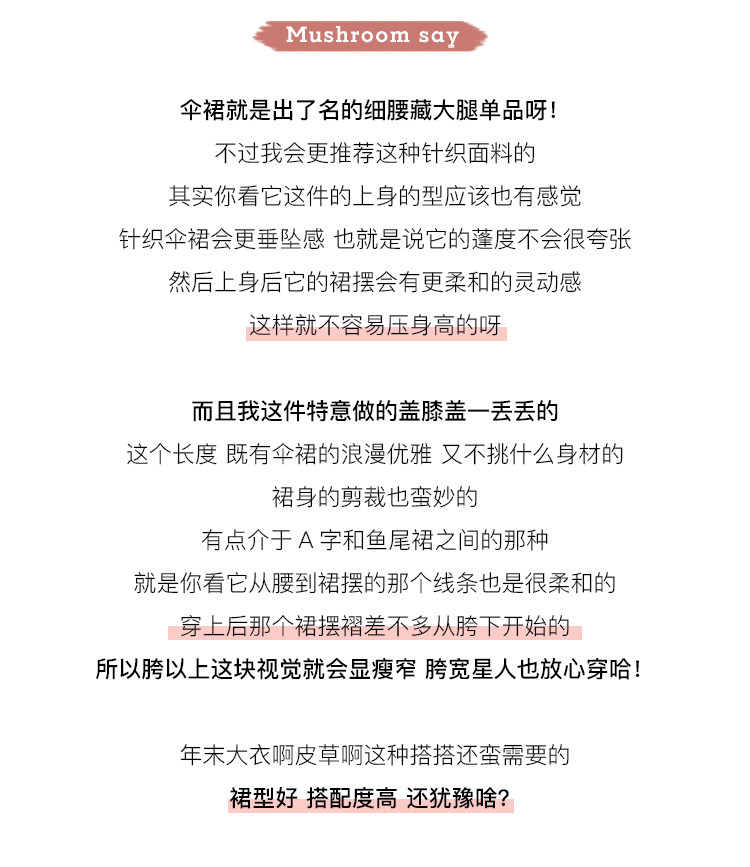 Mushroom say

伞裙就是出了名的细腰藏大腿单品呀！
不过我会更推荐这种针织面料的
其实你看它这件的上身的型应该也有感觉
针织伞裙会更垂坠感 也就是说它的蓬度不会很夸张
然后上身后它的裙摆会有更柔和的灵动感
这样就不容易压身高的呀

而且我这件特意做的盖膝盖一丢丢的
这个长度 既有伞裙的浪漫优雅 又不挑什么身材的
裙身的剪裁也蛮妙的
有点介于 A 字和鱼尾裙之间的那种
就是你看它从腰到裙摆的那个线条也是很柔和的
穿上后那个裙摆褶差不多从胯下开始的
所以胯以上这块视觉就会显瘦窄 胯宽星人也放心穿哈！

年末大衣啊皮草啊这种搭搭还蛮需要的
裙型好 搭配度高 还犹豫啥？